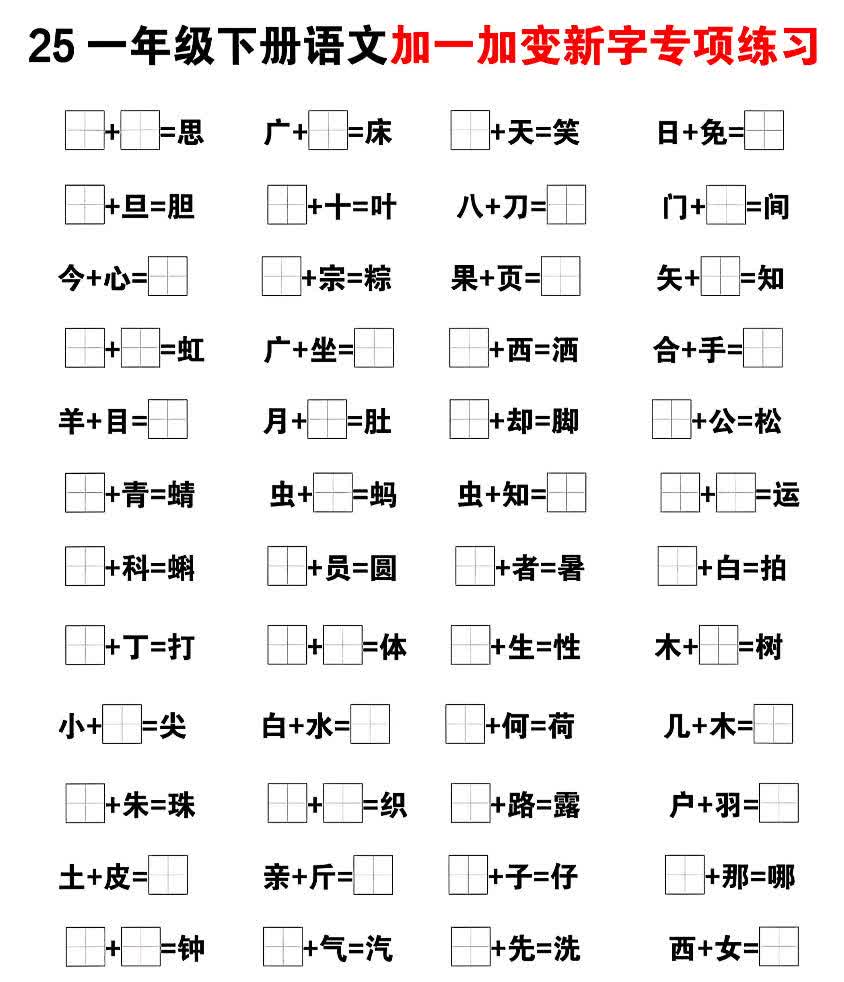 25 一年级下册语文加一加变新字专项练习

□+□=思 广+□=床 □+天=笑 日+免=□

□+旦=胆 □+十=叶 八+刀=□ 门+□=间

今+心=□ □+宗=粽 果+页=□ 矢+□=知

□+□=虹 广+坐=□ □+西=洒 合+手=□

羊+目=□ 月+□=肚 □+却=脚 □+公=松

□+青=蜻 虫+□=蚂 虫+知=□ □+□=运

□+科=蝌 □+员=圆 □+者=暑 □+白=拍

□+丁=打 □+□=体 □+生=性 木+□=树

小+□=尖 白+水=□ □+何=荷 几+木=□

□+朱=珠 □+□=织 □+路=露 户+羽=□

土+皮=□ 亲+斤=□ □+子=仔 □+那=哪

□+□=钟 □+气=汽 □+先=洗 西+女=□